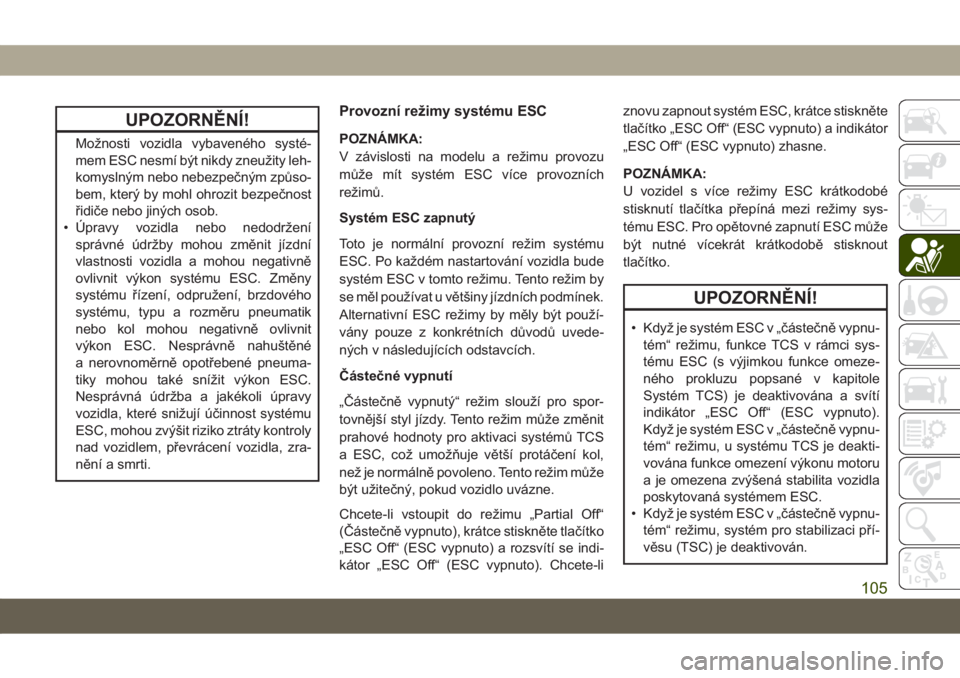 UPOZORNĚNÍ!

Možnosti vozidla vybaveného systémem ESC nesmí být nikdy zneužity lehkomyslným nebo nebezpečným způsobem, který by mohl ohrozit bezpečnost řidiče nebo jiných osob.
• Úpravy vozidla nebo nedodržení správné údržby mohou změnit jízdní vlastnosti vozidla a mohou negativně ovlivnit výkon systému ESC. Změny systému řízení, odpružení, brzdového systému, typu a rozměru pneumatik nebo kol mohou negativně ovlivnit výkon ESC. Nesprávně nahuštěné a nerovnoměrně opotřebené pneumatiky mohou také snížit výkon ESC. Nesprávná údržba a jakékoli úpravy vozidla, které snižují účinnost systému ESC, mohou zvýšit riziko ztráty kontroly nad vozidlem, převrácení vozidla, zranění a smrti.

Provozní režimy systému ESC

POZNÁMKA:
V závislosti na modelu a režimu provozu může mít systém ESC více provozních režimů.

Systém ESC zapnutý

Toto je normální provozní režim systému ESC. Po každém nastartování vozidla bude systém ESC v tomto režimu. Tento režim by se měl používat u většiny jízdních podmínek. Alternativní ESC režimy by měly být používány pouze z konkrétních důvodů uvedených v následujících odstavcích.

Částečné vypnutí

„Částečně vypnutý“ režim slouží pro sportovnější styl jízdy. Tento režim může změnit prahové hodnoty pro aktivaci systémů TCS a ESC, což umožňuje větší protáčení kol, než je normálně povoleno. Tento režim může být užitečný, pokud vozidlo uvázne.

Chcete-li vstoupit do režimu „Partial Off“ (Částečně vypnuto), krátce stiskněte tlačítko „ESC Off“ (ESC vypnuto) a rozsvítí se indikátor „ESC Off“ (ESC vypnuto). Chcete-li znovu zapnout systém ESC, krátce stiskněte tlačítko „ESC Off“ (ESC vypnuto) a indikátor „ESC Off“ (ESC vypnuto) zhasne.

POZNÁMKA:
U vozidel s více režimy ESC krátkodobé stisknutí tlačítka přepíná mezi režimy systému ESC. Pro opětovné zapnutí ESC může být nutné vícekrát krátkodobě stisknout tlačítko.

UPOZORNĚNÍ!

• Když je systém ESC v „částečně vypnutém“ režimu, funkce TCS v rámci systému ESC (s výjimkou funkce omezeného prokluzu popsané v kapitole Systém TCS) je deaktivována a svítí indikátor „ESC Off“ (ESC vypnuto). Když je systém ESC v „částečně vypnutém“ režimu, u systému TCS je deaktivována funkce omezení výkonu motoru a je omezena zvýšená stabilita vozidla poskytovaná systémem ESC.
• Když je systém ESC v „částečně vypnutém“ režimu, systém pro stabilizaci přívěsu (TSC) je deaktivován.

105

carmanualsonline.info